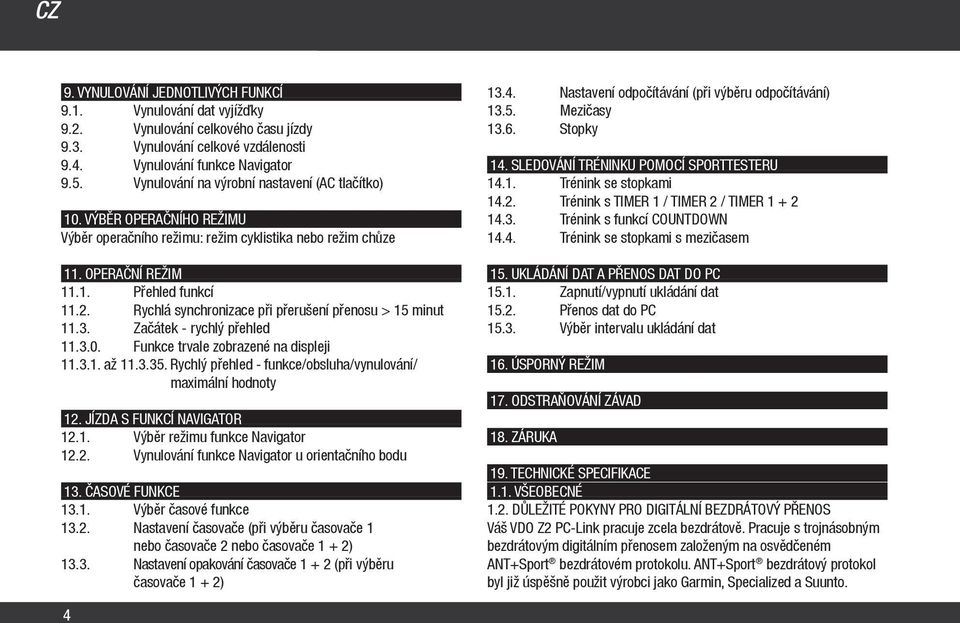 CZ

9. VYNULOVÁNÍ JEDNOTLIVÝCH FUNKCÍ
9.1. Vynulování dat vyjížďky
9.2. Vynulování celkového času jízdy
9.3. Vynulování celkové vzdálenosti
9.4. Vynulování funkce Navigator
9.5. Vynulování na výrobní nastavení (AC tlačítko)

10. VÝBĚR OPERAČNÍHO REŽIMU
Výběr operačního režimu: režim cyklistika nebo režim chůze

11. OPERAČNÍ REŽIM
11.1. Přehled funkcí
11.2. Rychlá synchronizace při přerušení přenosu > 15 minut
11.3. Začátek - rychlý přehled
11.3.0. Funkce trvale zobrazené na displeji
11.3.1. až 11.3.35. Rychlý přehled - funkce/obsluha/vynulování/ maximální hodnoty

12. JÍZDA S FUNKCÍ NAVIGATOR
12.1. Výběr režimu funkce Navigator
12.2. Vynulování funkce Navigator u orientačního bodu

13. ČASOVÉ FUNKCE
13.1. Výběr časové funkce
13.2. Nastavení časovače (při výběru časovače 1 nebo časovače 2 nebo časovače 1 + 2)
13.3. Nastavení opakování časovače 1 + 2 (při výběru časovače 1 + 2)
13.4. Nastavení odpočítávání (při výběru odpočítávání)
13.5. Mezičasy
13.6. Stopky

14. SLEDOVÁNÍ TRÉNINKU POMOCÍ SPORTTESTERU
14.1. Trénink se stopkami
14.2. Trénink s TIMER 1 / TIMER 2 / TIMER 1 + 2
14.3. Trénink s funkcí COUNTDOWN
14.4. Trénink se stopkami s mezičasem

15. UKLÁDÁNÍ DAT A PŘENOS DAT DO PC
15.1. Zapnutí/vypnutí ukládání dat
15.2. Přenos dat do PC
15.3. Výběr intervalu ukládání dat

16. ÚSPORNÝ REŽIM

17. ODSTRAŇOVÁNÍ ZÁVAD

18. ZÁRUKA

19. TECHNICKÉ SPECIFIKACE
1.1. VŠEOBECNÉ
1.2. DŮLEŽITÉ POKYNY PRO DIGITÁLNÍ BEZDRÁTOVÝ PŘENOS
Váš VDO Z2 PC-Link pracuje zcela bezdrátově. Pracuje s trojnásobným bezdrátovým digitálním přenosem založeným na osvědčeném ANT+Sport® bezdrátovém protokolu. ANT+Sport® bezdrátový protokol byl již úspěšně použit výrobci jako Garmin, Specialized a Suunto.

4